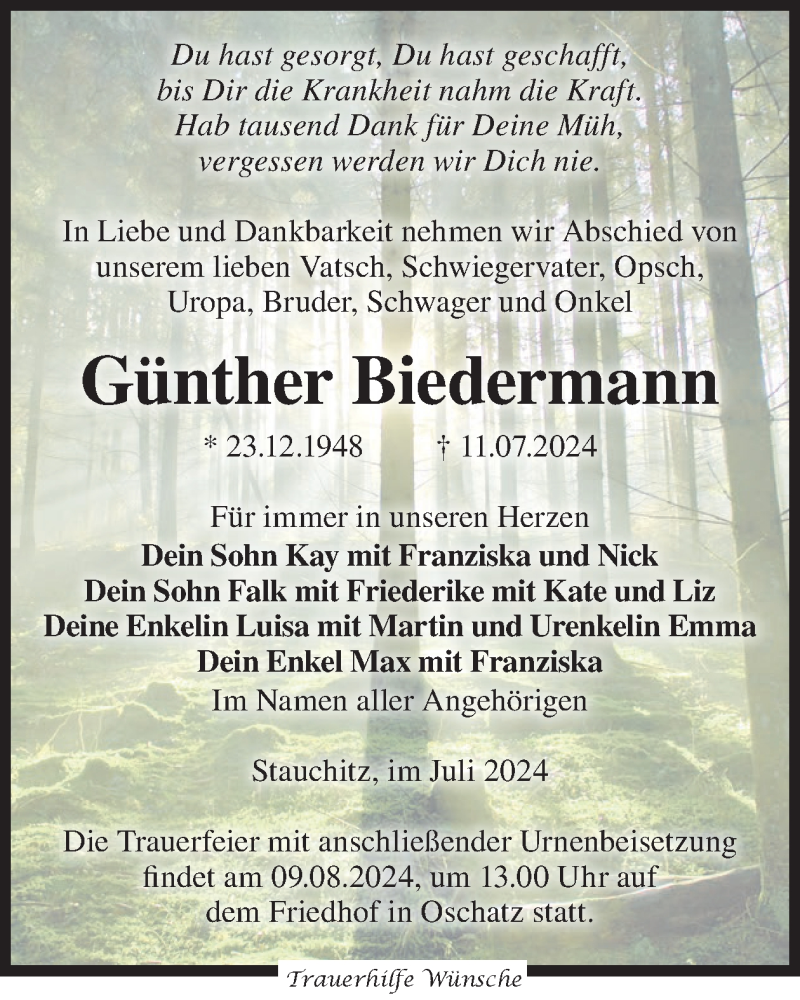 Du hast gesorgt, Du hast geschafft,
bis Dir die Krankheit nahm die Kraft.
Hab tausend Dank für Deine Müh,
vergessen werden wir Dich nie.

In Liebe und Dankbarkeit nehmen wir Abschied von unserem lieben Vatsch, Schwiegervater, Opsch, Uropa, Bruder, Schwager und Onkel

Günther Biedermann

* 23.12.1948 † 11.07.2024

Für immer in unseren Herzen
Dein Sohn Kay mit Franziska und Nick
Dein Sohn Falk mit Friederike mit Kate und Liz
Deine Enkelin Luisa mit Martin und Urenkelin Emma
Dein Enkel Max mit Franziska
Im Namen aller Angehörigen

Stauchitz, im Juli 2024

Die Trauerfeier mit anschließender Urnenbeisetzung findet am 09.08.2024, um 13.00 Uhr auf dem Friedhof in Oschatz statt.

Trauerhilfe Wünsche